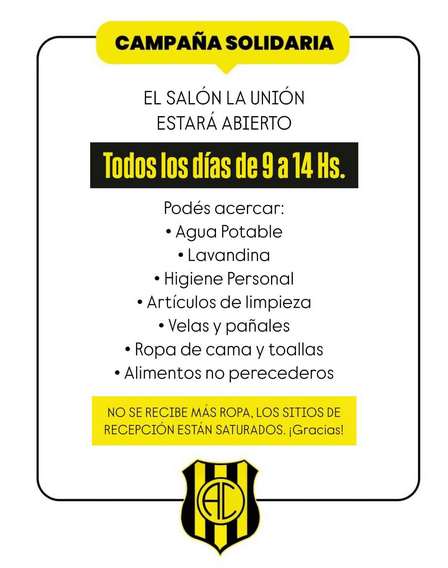 CAMPAÑA SOLIDARIA

EL SALÓN LA UNIÓN
ESTARÁ ABIERTO

Todos los días de 9 a 14 Hs.

Podés acercar:
• Agua Potable
• Lavandina
• Higiene Personal
• Artículos de limpieza
• Velas y pañales
• Ropa de cama y toallas
• Alimentos no perecederos

NO SE RECIBE MÁS ROPA, LOS SITIOS DE RECEPCIÓN ESTÁN SATURADOS. ¡Gracias!

AC